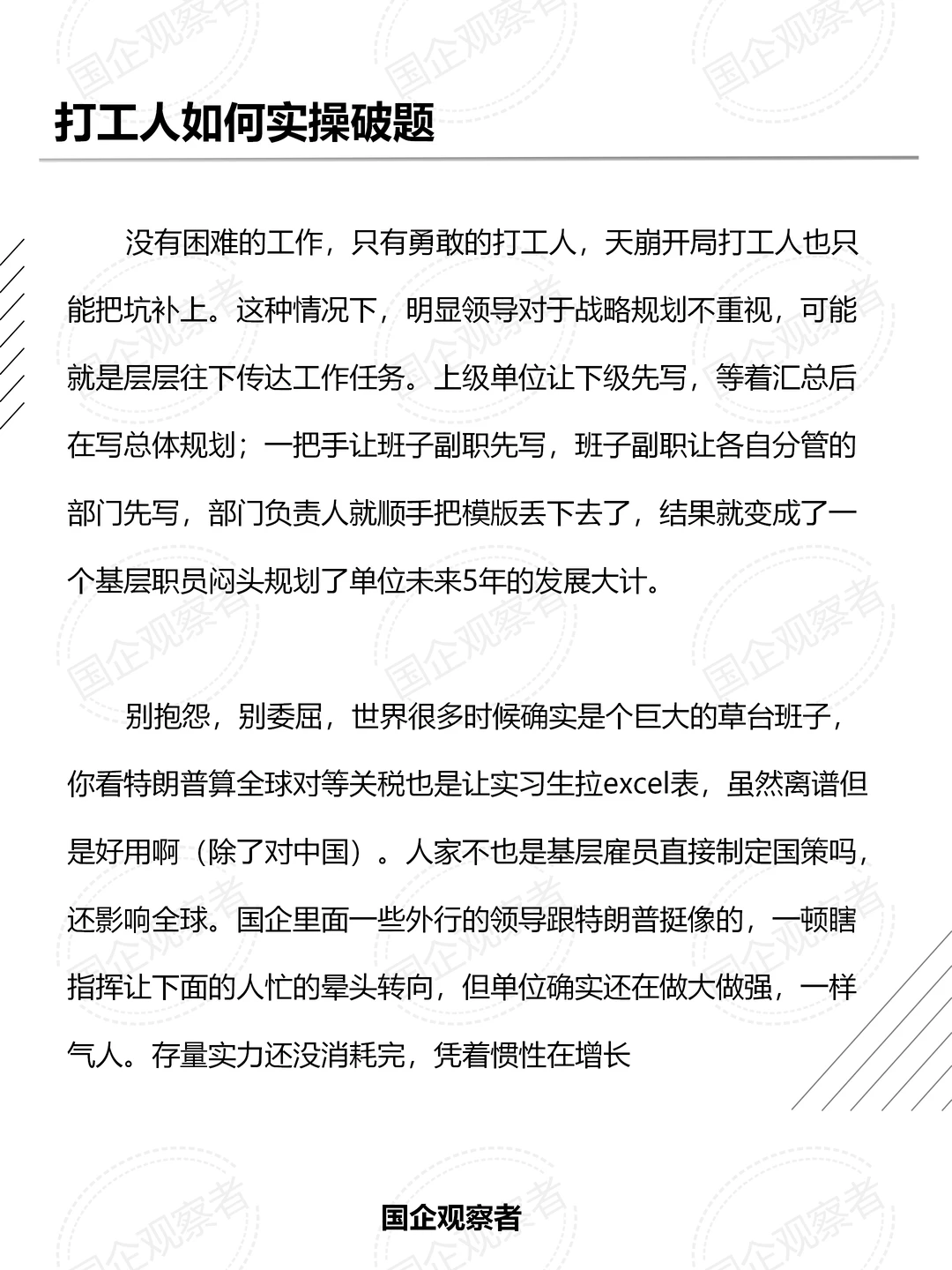 打工人如何实操破题

没有困难的工作，只有勇敢的打工人，天崩开局打工人也只能把坑补上。这种情况下，明显领导对于战略规划不重视，可能就是层层往下传达工作任务。上级单位让下级先写，等着汇总后在写总体规划；一把手让班子副职先写，班子副职让各自分管的部门先写，部门负责人就顺手把模版丢下去了，结果就变成了一个基层职员闷头规划了单位未来5年的发展大计。

别抱怨，别委屈，世界很多时候确实是个巨大的草台班子，你看特朗普算全球对等关税也是让实习生拉excel表，虽然离谱但是好用啊（除了对中国）。人家不也是基层雇员直接制定国策吗，还影响全球。国企里面一些外行的领导跟特朗普挺像的，一顿瞎指挥让下面的人忙的晕头转向，但单位确实还在做大做强，一样气人。存量实力还没消耗完，凭着惯性在增长

国企观察者